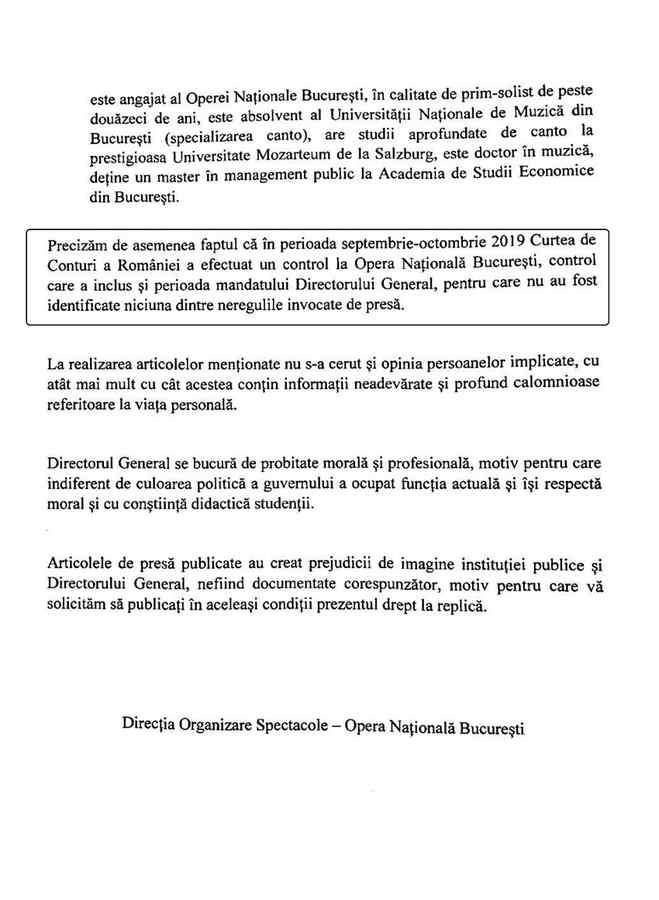 este angajat al Operei Naționale București, în calitate de prim-solist de peste douăzeci de ani, este absolvent al Universității Naționale de Muzică din București (specializarea canto), are studii aprofundate de canto la prestigioasa Universitate Mozarteum de la Salzburg, este doctor în muzică, deține un master în management public la Academia de Studii Economice din București.

Precizăm de asemenea faptul că în perioada septembrie-octombrie 2019 Curtea de Conturi a României a efectuat un control la Opera Națională București, control care a inclus și perioada mandatului Directorului General, pentru care nu au fost identificate niciuna dintre neregulile invocate de presă.

La realizarea articolelor menționate nu s-a cerut și opinia persoanelor implicate, cu atât mai mult cu cât acestea conțin informații neadevărate și profund calomnioase referitoare la viața personală.

Directorul General se bucură de probitate morală și profesională, motiv pentru care indiferent de culoarea politică a guvernului a ocupat funcția actuală și își respectă moral și cu conștiință didactică studenții.

Articolele de presă publicate au creat prejudicii de imagine instituției publice și Directorului General, nefiind documentate corespunzător, motiv pentru care vă solicităm să publicați în aceleași condiții prezentul drept la replică.

Direcția Organizare Spectacole – Opera Națională București